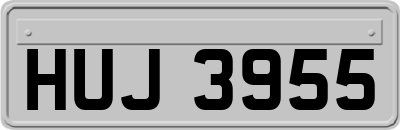 HUJ 3955